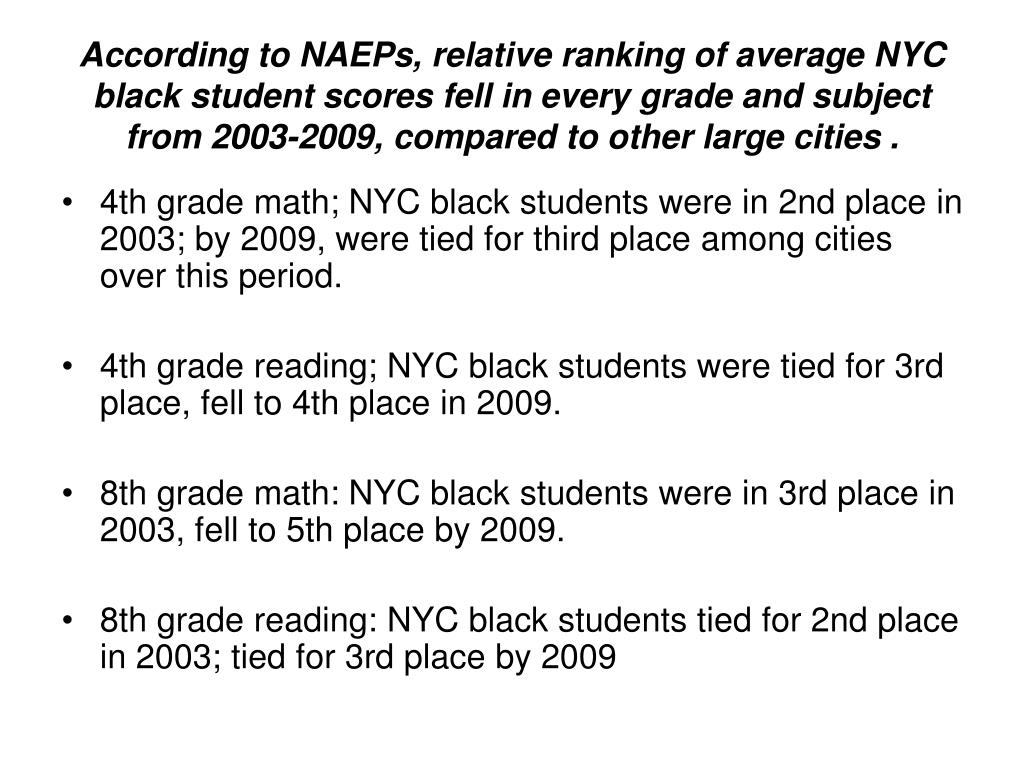 According to NAEPs, relative ranking of average NYC black student scores fell in every grade and subject from 2003-2009, compared to other large cities .

• 4th grade math; NYC black students were in 2nd place in 2003; by 2009, were tied for third place among cities over this period.

• 4th grade reading; NYC black students were tied for 3rd place, fell to 4th place in 2009.

• 8th grade math: NYC black students were in 3rd place in 2003, fell to 5th place by 2009.

• 8th grade reading: NYC black students tied for 2nd place in 2003; tied for 3rd place by 2009